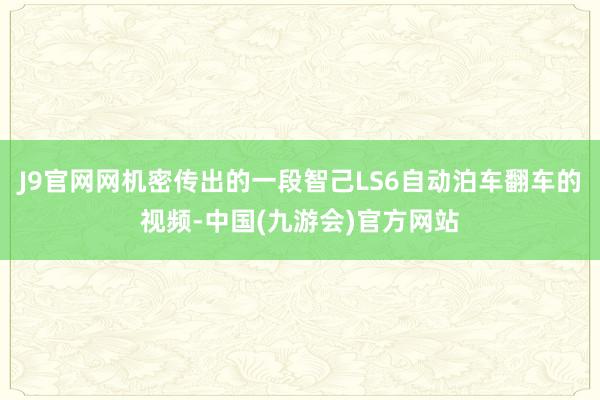 J9官网网机密传出的一段智己LS6自动泊车翻车的视频-中国(九游会)官方网站